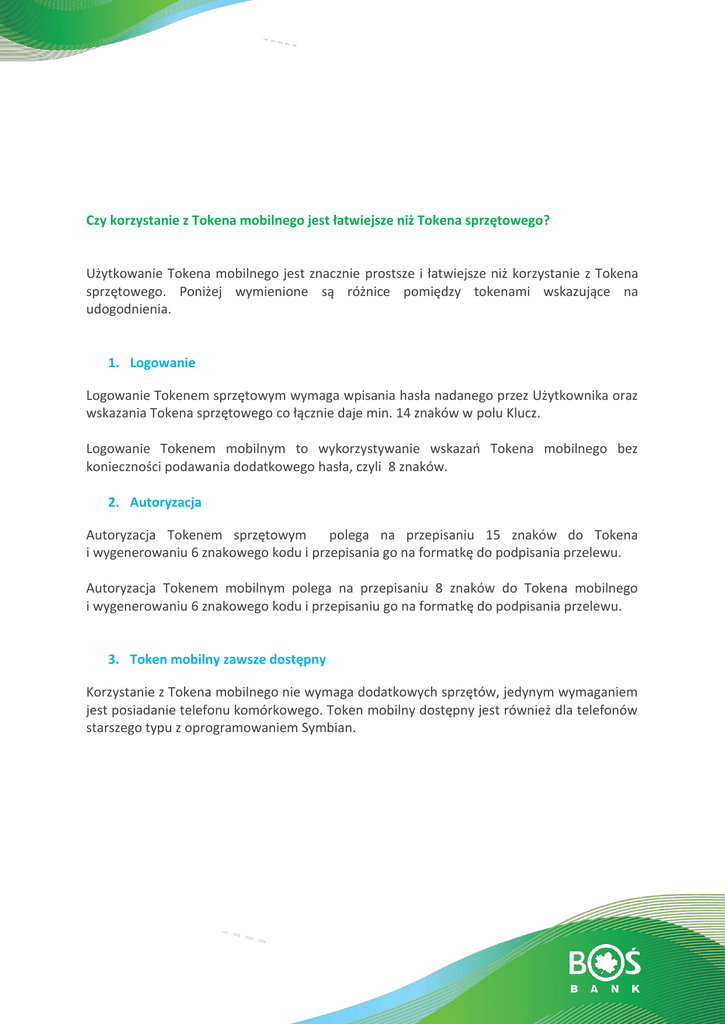 Czy korzystanie z Tokena mobilnego jest łatwiejsze niż Tokena sprzętowego?

Użytkowanie Tokena mobilnego jest znacznie prostsze i łatwiejsze niż korzystanie z Tokena sprzętowego. Poniżej wymienione są różnice pomiędzy tokenami wskazujące na udogodnienia.

1. Logowanie

Logowanie Tokenem sprzętowym wymaga wpisania hasła nadanego przez Użytkownika oraz wskazania Tokena sprzętowego co łącznie daje min. 14 znaków w polu Klucz.

Logowanie Tokenem mobilnym to wykorzystywanie wskazań Tokena mobilnego bez konieczności podawania dodatkowego hasła, czyli 8 znaków.

2. Autoryzacja

Autoryzacja Tokenem sprzętowym polega na przepisaniu 15 znaków do Tokena i wygenerowaniu 6 znakowego kodu i przepisania go na formatkę do podpisania przelewu.

Autoryzacja Tokenem mobilnym polega na przepisaniu 8 znaków do Tokena mobilnego i wygenerowaniu 6 znakowego kodu i przepisaniu go na formatkę do podpisania przelewu.

3. Token mobilny zawsze dostępny

Korzystanie z Tokena mobilnego nie wymaga dodatkowych sprzętów, jedynym wymaganiem jest posiadanie telefonu komórkowego. Token mobilny dostępny jest również dla telefonów starszego typu z oprogramowaniem Symbian.

BOŚ BANK